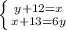 $\begin{cases} y+12=x \\ x+13=6y \end{cases}$